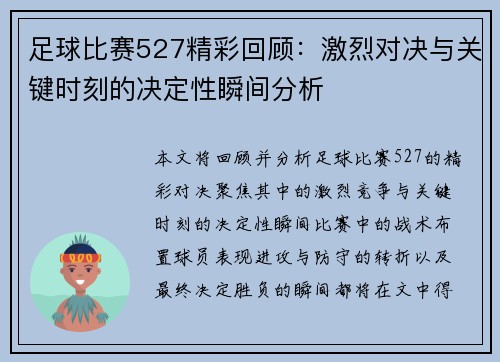 足球比赛527精彩回顾：激烈对决与关键时刻的决定性瞬间分析

本文将回顾并分析足球比赛527的精彩对决聚焦其中的激烈竞争与关键时刻的决定性瞬间比赛中的战术布置球员表现进攻与防守的转折以及最终决定胜负的瞬间都将在文中得